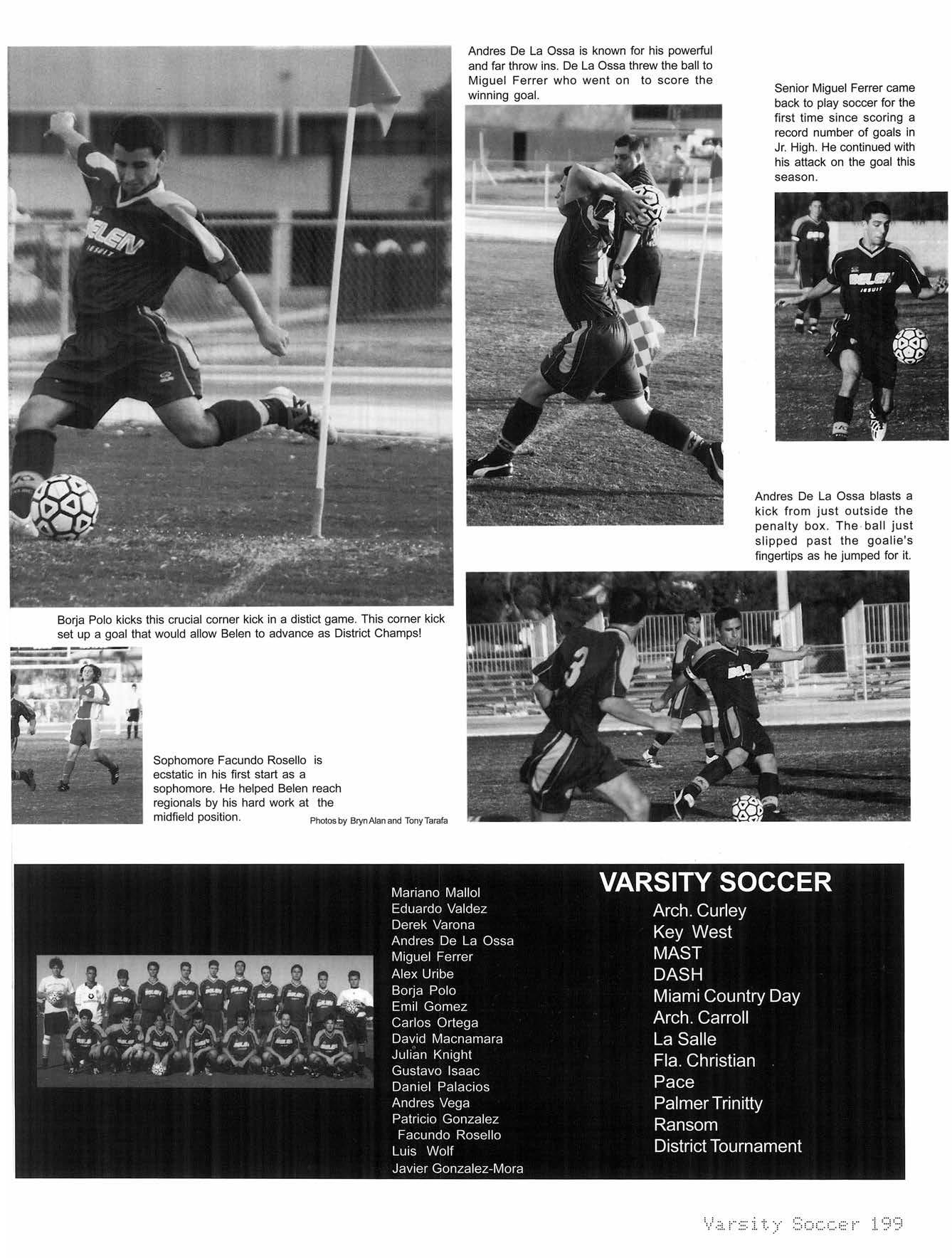 Andres De La Ossa is known for his powerful and far throw ins. De La Ossa threw the ball to Miguel Ferrer who went on to score the winning goal.

Senior Miguel Ferrer came back to play soccer for the first time since scoring a record number of goals in Jr. High. He continued with his attack on the goal this season.

Andres De La Ossa blasts a kick from just outside the penalty box. The ball just slipped past the goalie's fingertips as he jumped for it.

Borja Polo kicks this crucial corner kick in a distict game. This corner kick set up a goal that would allow Belen to advance as District Champs!

Sophomore Facundo Rosello is ecstatic in his first start as a sophomore. He helped Belen reach regionals by his hard work at the midfield position.

Photos by Bryn Alan and Tony Tarafa

Mariano Mallol
Eduardo Valdez
Derek Varona
Andres De La Ossa
Miguel Ferrer
Alex Uribe
Borja Polo
Emil Gomez
Carlos Ortega
David Macnamara
Julian Knight
Gustavo Isaac
Daniel Palacios
Andres Vega
Patricio Gonzalez
Facundo Rosello
Luis Wolf
Javier Gonzalez-Mora

VARSITY SOCCER
Arch. Curley
Key West
MAST
DASH
Miami Country Day
Arch. Carroll
La Salle
Fla. Christian
Pace
Palmer Trinitty
Ransom
District Tournament

Varsity Soccer 199